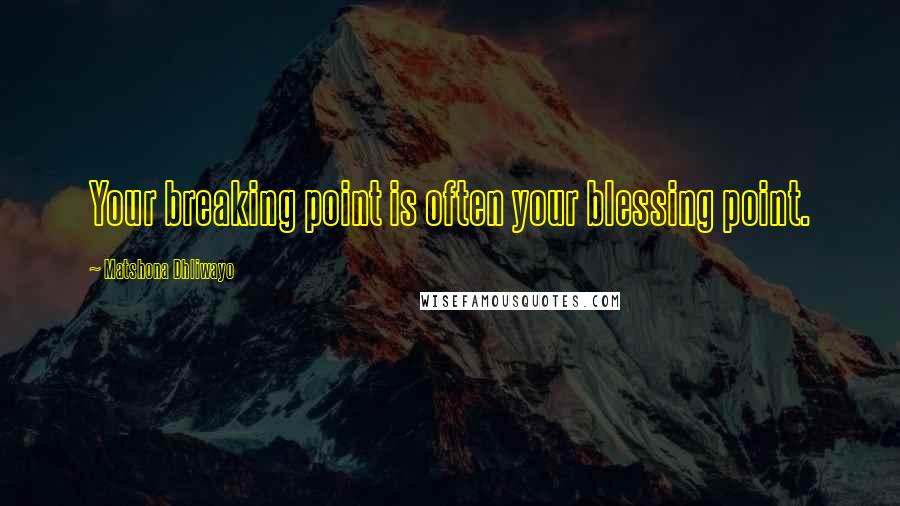 Your breaking point is often your blessing point.

~ Matshona Dhliwayo

WISEFAMOUSQUOTES.COM